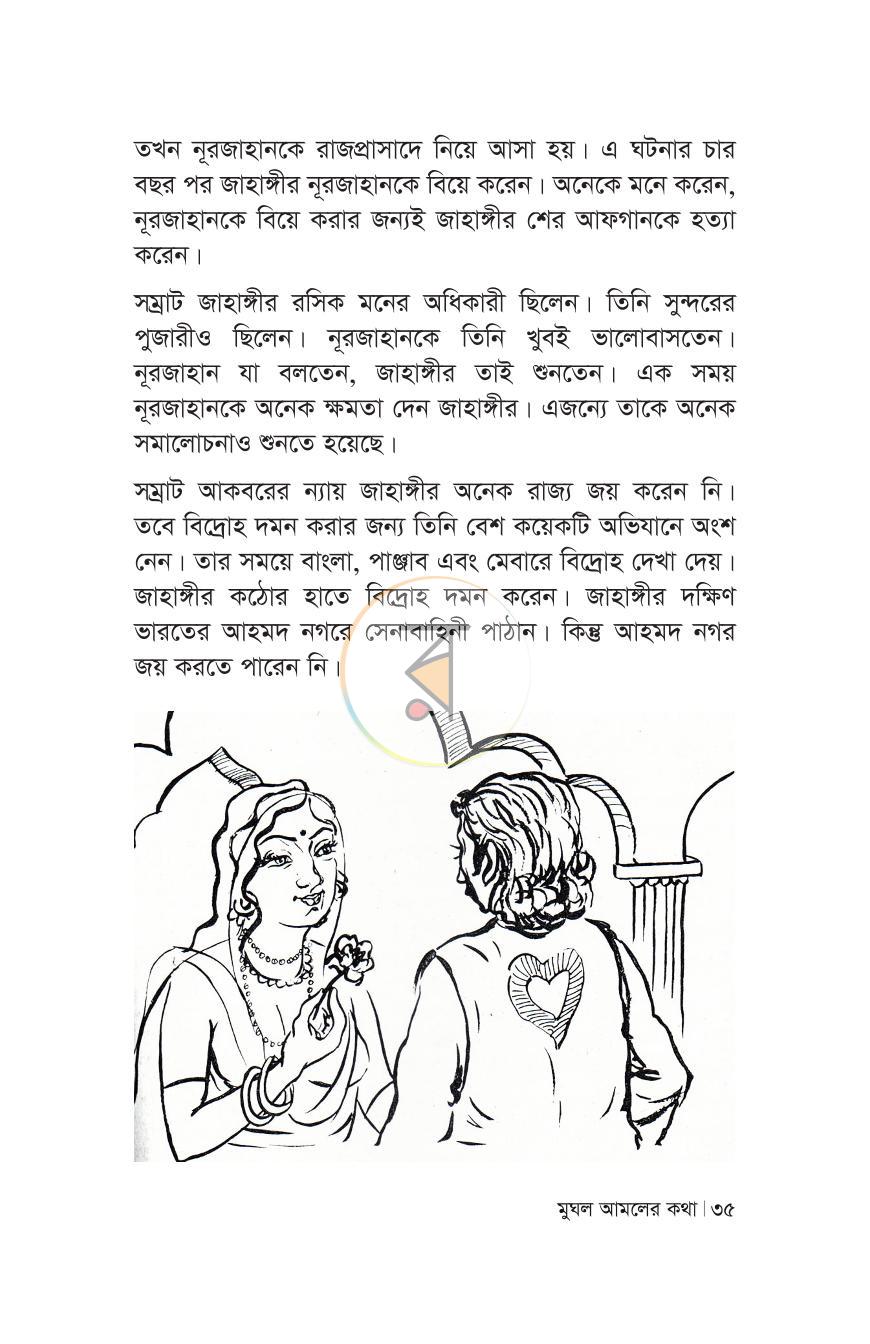 তখন নূরজাহানকে রাজপ্রাসাদে নিয়ে আসা হয়। এ ঘটনার চার বছর পর জাহাঙ্গীর নূরজাহানকে বিয়ে করেন। অনেকে মনে করেন, নূরজাহানকে বিয়ে করার জন্যই জাহাঙ্গীর শের আফগানকে হত্যা করেন।

সম্রাট জাহাঙ্গীর রসিক মনের অধিকারী ছিলেন। তিনি সুন্দরের পুজারীও ছিলেন। নূরজাহানকে তিনি খুবই ভালোবাসতেন। নূরজাহান যা বলতেন, জাহাঙ্গীর তাই শুনতেন। এক সময় নূরজাহানকে অনেক ক্ষমতা দেন জাহাঙ্গীর। এজন্যে তাকে অনেক সমালোচনাও শুনতে হয়েছে।

সম্রাট আকবরের ন্যায় জাহাঙ্গীর অনেক রাজ্য জয় করেন নি। তবে বিদ্রোহ দমন করার জন্য তিনি বেশ কয়েকটি অভিযানে অংশ নেন। তার সময়ে বাংলা, পাঞ্জাব এবং মেবারে বিদ্রোহ দেখা দেয়। জাহাঙ্গীর কঠোর হাতে বিদ্রোহ দমন করেন। জাহাঙ্গীর দক্ষিণ ভারতের আহমদ নগরে সেনাবাহিনী পাঠান। কিন্তু আহমদ নগর জয় করতে পারেন নি।

মুঘল আমলের কথা | ৩৫